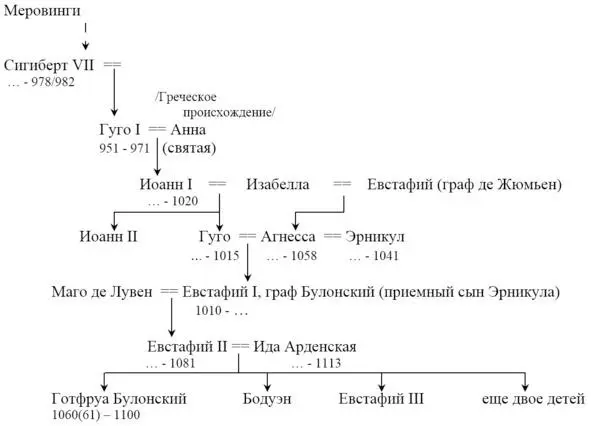 Меровинги

Сигиберт VII ==
… - 978/982

/Греческое происхождение/

Гуго I == Анна
951 - 971 (святая)

Иоанн I == Изабелла == Евстафий (граф де Жюмьен)
… - 1020

Иоанн II

Гуго == Агнесса == Эрникул
… - 1015 … - 1058 … - 1041

Маго де Лувен == Евстафий I, граф Булонский (приемный сын Эрникула)
1010 - …

Евстафий II == Ида Арденская
… - 1081 … - 1113

Готфруа Булонский
1060(61) – 1100

Бодуэн

Евстафий III

еще двое детей